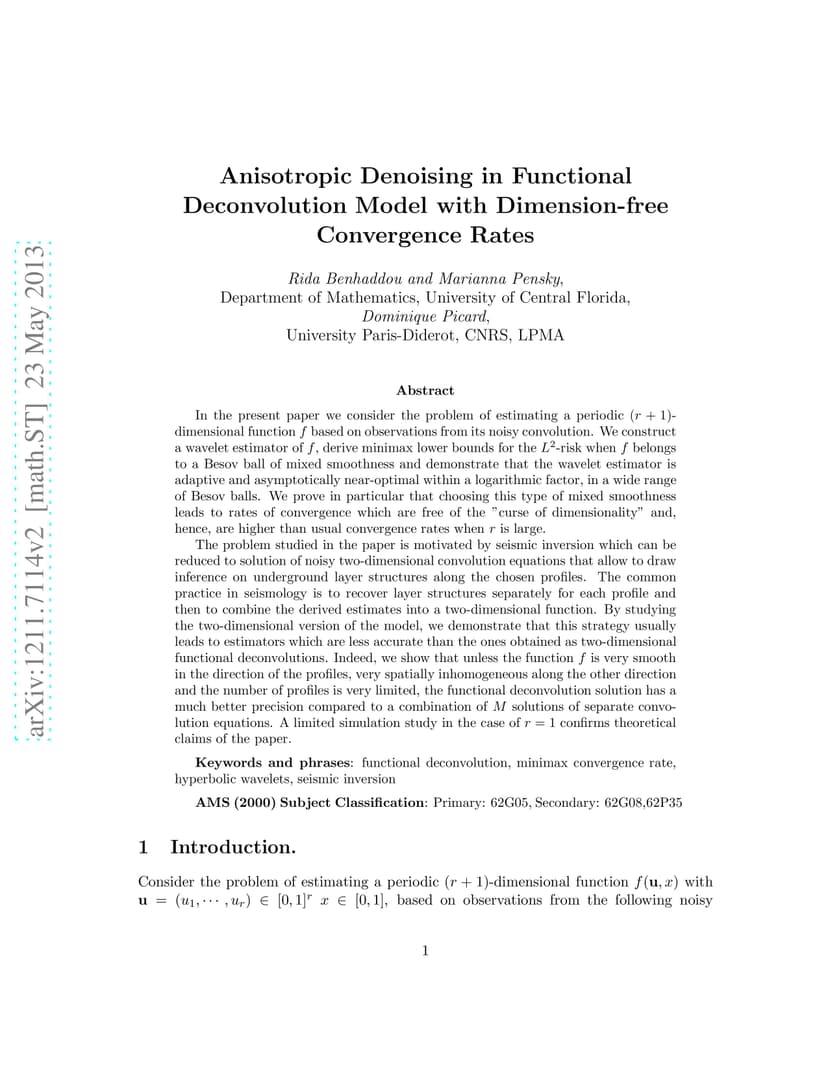 arXiv:1211.7114v2 [math.ST] 23 May 2013

Anisotropic Denoising in Functional Deconvolution Model with Dimension-free Convergence Rates

Rida Benhaddou and Marianna Pensky,
Department of Mathematics, University of Central Florida,
Dominique Picard,
University Paris-Diderot, CNRS, LPMA

Abstract

In the present paper we consider the problem of estimating a periodic $(r+1)$-dimensional function $f$ based on observations from its noisy convolution. We construct a wavelet estimator of $f$, derive minimax lower bounds for the $L^2$-risk when $f$ belongs to a Besov ball of mixed smoothness and demonstrate that the wavelet estimator is adaptive and asymptotically near-optimal within a logarithmic factor, in a wide range of Besov balls. We prove in particular that choosing this type of mixed smoothness leads to rates of convergence which are free of the "curse of dimensionality" and, hence, are higher than usual convergence rates when $r$ is large.

The problem studied in the paper is motivated by seismic inversion which can be reduced to solution of noisy two-dimensional convolution equations that allow to draw inference on underground layer structures along the chosen profiles. The common practice in seismology is to recover layer structures separately for each profile and then to combine the derived estimates into a two-dimensional function. By studying the two-dimensional version of the model, we demonstrate that this strategy usually leads to estimators which are less accurate than the ones obtained as two-dimensional functional deconvolutions. Indeed, we show that unless the function $f$ is very smooth in the direction of the profiles, very spatially inhomogeneous along the other direction and the number of profiles is very limited, the functional deconvolution solution has a much better precision compared to a combination of $M$ solutions of separate convolution equations. A limited simulation study in the case of $r = 1$ confirms theoretical claims of the paper.

Keywords and phrases: functional deconvolution, minimax convergence rate, hyperbolic wavelets, seismic inversion

AMS (2000) Subject Classification: Primary: 62G05, Secondary: 62G08,62P35

1 Introduction.

Consider the problem of estimating a periodic $(r+1)$-dimensional function $f(\mathbf{u}, x)$ with $\mathbf{u} = (u_1, \cdots, u_r) \in [0,1]^r$ $x \in [0,1]$, based on observations from the following noisy

1